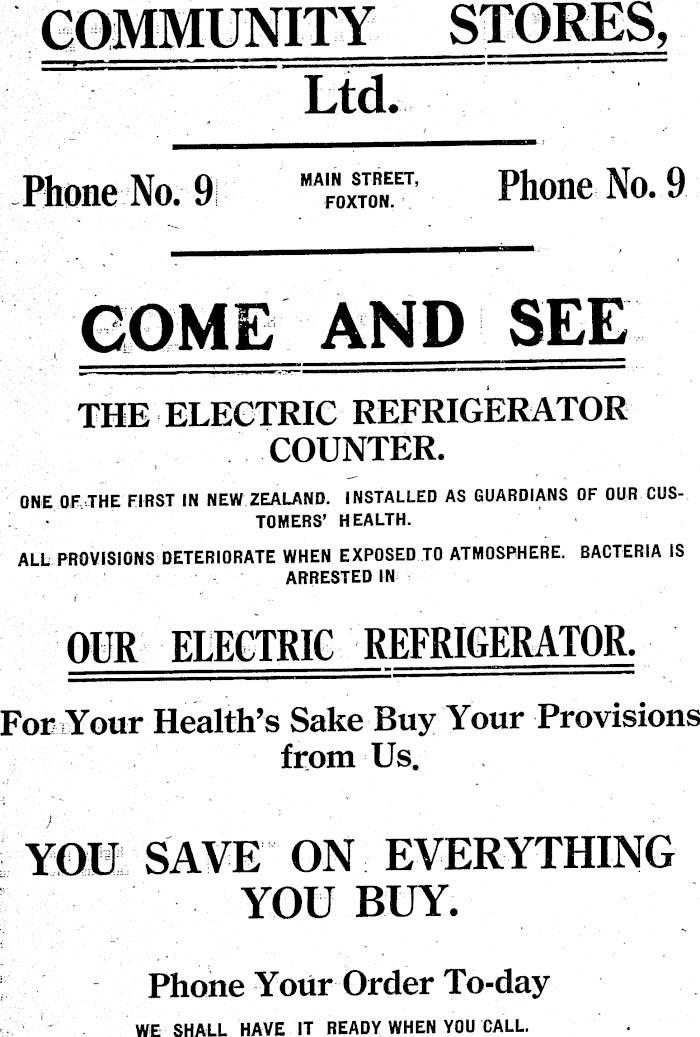 COMMUNITY STORES, Ltd.

Phone No. 9

MAIN STREET, FOXTON.

Phone No. 9

COME AND SEE

THE ELECTRIC REFRIGERATOR COUNTER.

ONE OF THE FIRST IN NEW ZEALAND. INSTALLED AS GUARDIANS OF OUR CUSTOMERS' HEALTH.

ALL PROVISIONS DETERIORATE WHEN EXPOSED TO ATMOSPHERE. BACTERIA IS ARRESTED IN

OUR ELECTRIC REFRIGERATOR.

For Your Health's Sake Buy Your Provisions from Us.

YOU SAVE ON EVERYTHING YOU BUY.

Phone Your Order To-day

WE SHALL HAVE IT READY WHEN YOU CALL.